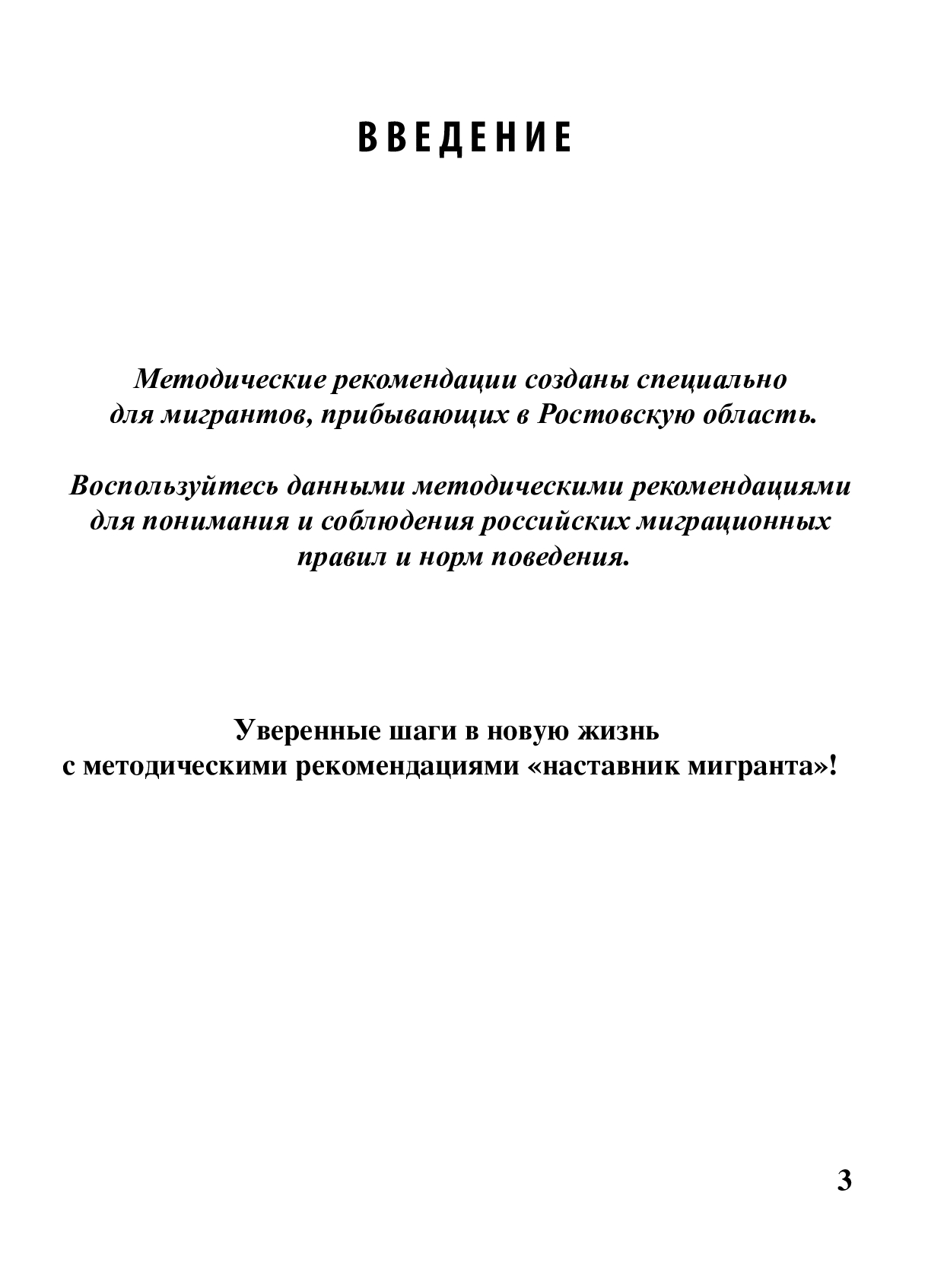 ВВЕДЕНИЕ

Методические рекомендации созданы специально для мигрантов, прибывающих в Ростовскую область.

Воспользуйтесь данными методическими рекомендациями для понимания и соблюдения российских миграционных правил и норм поведения.

Уверенные шаги в новую жизнь с методическими рекомендациями «наставник мигранта»!

3